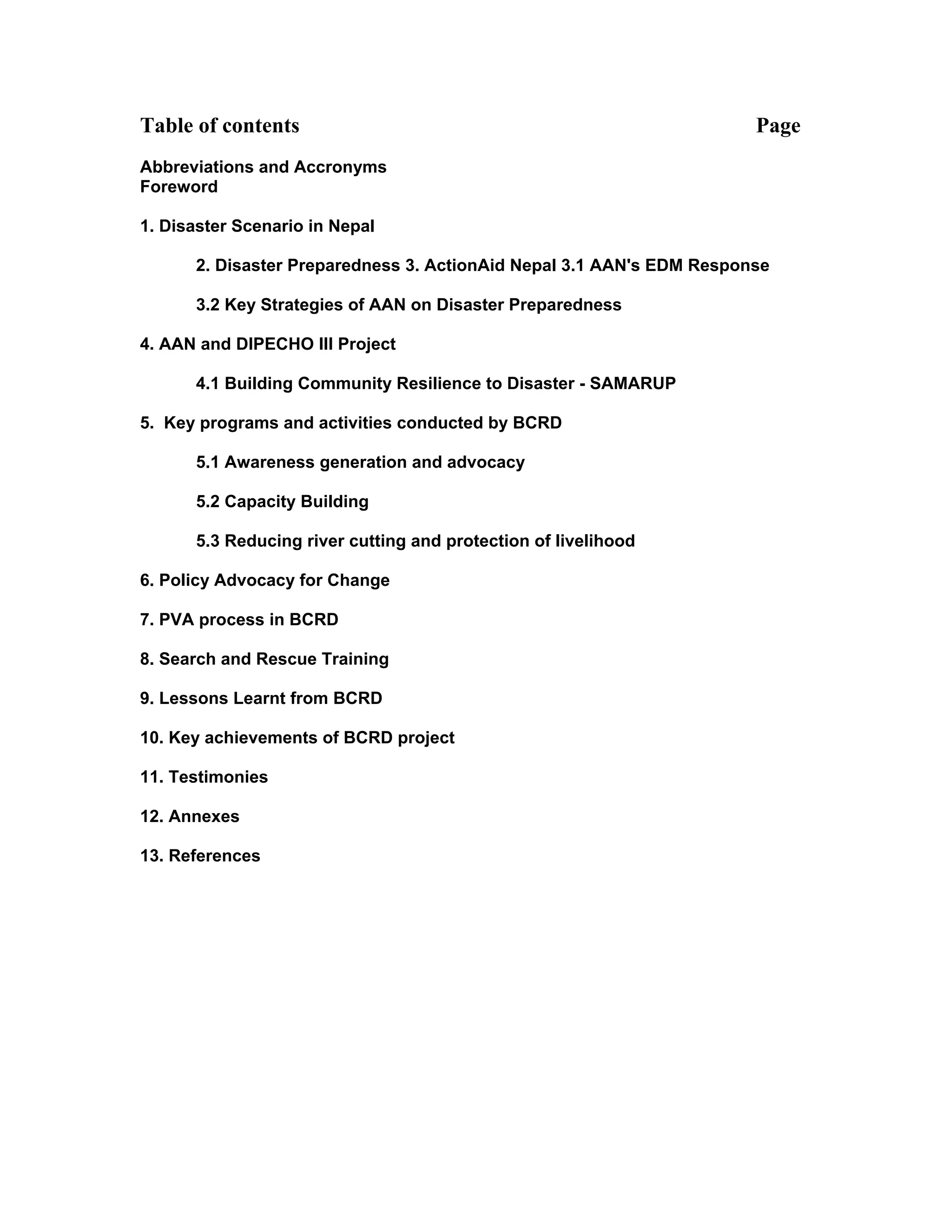 Table of contents Page

Abbreviations and Accronyms
Foreword

1. Disaster Scenario in Nepal

2. Disaster Preparedness 3. ActionAid Nepal 3.1 AAN's EDM Response

3.2 Key Strategies of AAN on Disaster Preparedness

4. AAN and DIPECHO III Project

4.1 Building Community Resilience to Disaster - SAMARUP

5. Key programs and activities conducted by BCRD

5.1 Awareness generation and advocacy

5.2 Capacity Building

5.3 Reducing river cutting and protection of livelihood

6. Policy Advocacy for Change

7. PVA process in BCRD

8. Search and Rescue Training

9. Lessons Learnt from BCRD

10. Key achievements of BCRD project

11. Testimonies

12. Annexes

13. References